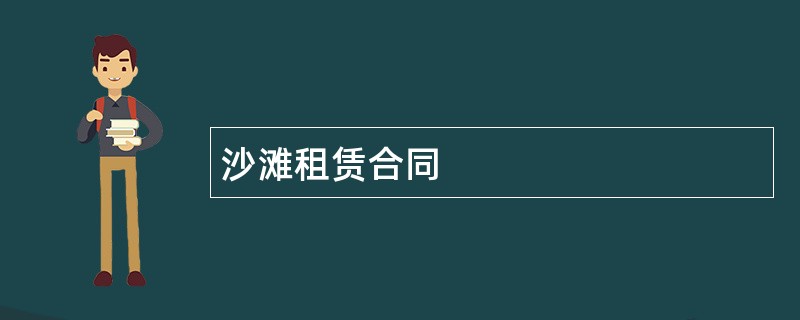 沙滩租赁合同